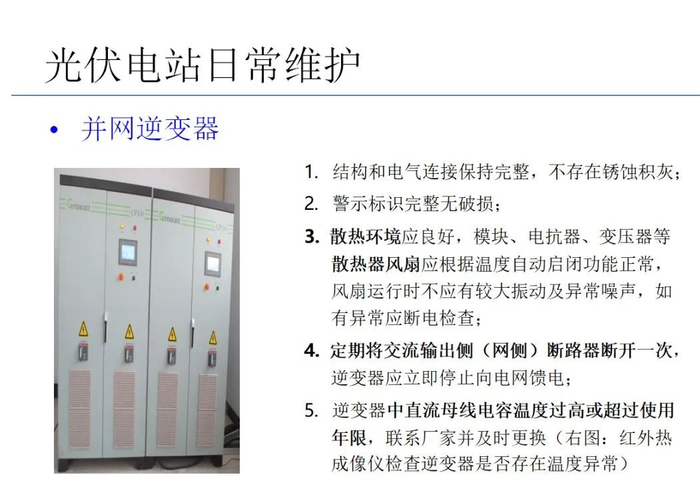 光伏电站日常维护

• 并网逆变器

1. 结构和电气连接保持完整，不存在锈蚀积灰；

2. 警示标识完整无破损；

3. 散热环境应良好，模块、电抗器、变压器等散热器风扇应根据温度自动启闭功能正常，风扇运行时不应有较大振动及异常噪声，如有异常应断电检查；

4. 定期将交流输出侧（网侧）断路器断开一次，逆变器应立即停止向电网馈电；

5. 逆变器中直流母线电容温度过高或超过使用年限，联系厂家并及时更换（右图：红外热成像仪检查逆变器是否存在温度异常）